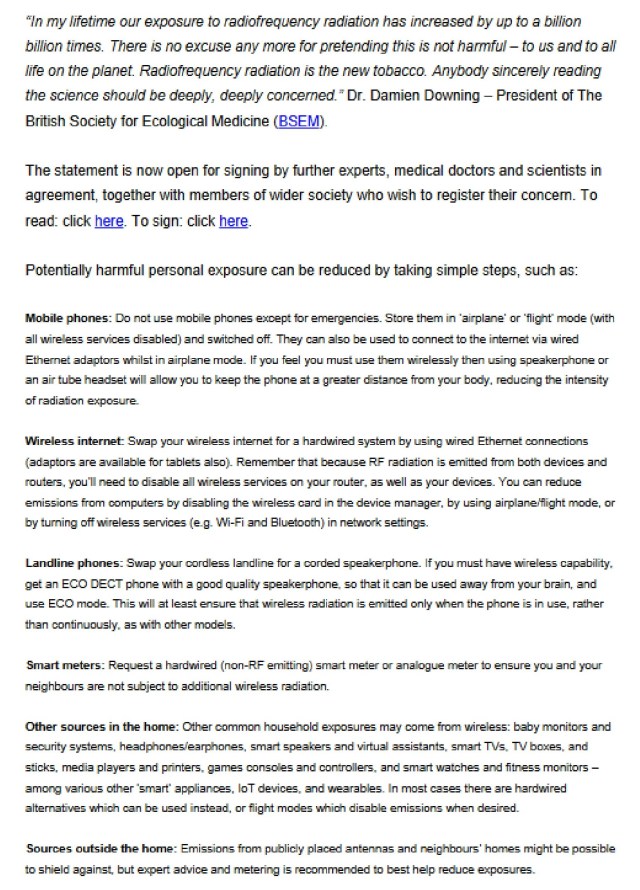 "In my lifetime our exposure to radiofrequency radiation has increased by up to a billion billion times. There is no excuse any more for pretending this is not harmful – to us and to all life on the planet. Radiofrequency radiation is the new tobacco. Anybody sincerely reading the science should be deeply, deeply concerned." Dr. Damien Downing – President of The British Society for Ecological Medicine (BSEM).

The statement is now open for signing by further experts, medical doctors and scientists in agreement, together with members of wider society who wish to register their concern. To read: click here. To sign: click here.

Potentially harmful personal exposure can be reduced by taking simple steps, such as:

Mobile phones: Do not use mobile phones except for emergencies. Store them in 'airplane' or 'flight' mode (with all wireless services disabled) and switched off. They can also be used to connect to the internet via wired Ethernet adaptors whilst in airplane mode. If you feel you must use them wirelessly then using speakerphone or an air tube headset will allow you to keep the phone at a greater distance from your body, reducing the intensity of radiation exposure.

Wireless internet: Swap your wireless internet for a hardwired system by using wired Ethernet connections (adaptors are available for tablets also). Remember that because RF radiation is emitted from both devices and routers, you'll need to disable all wireless services on your router, as well as your devices. You can reduce emissions from computers by disabling the wireless card in the device manager, by using airplane/flight mode, or by turning off wireless services (e.g. Wi-Fi and Bluetooth) in network settings.

Landline phones: Swap your cordless landline for a corded speakerphone. If you must have wireless capability, get an ECO DECT phone with a good quality speakerphone, so that it can be used away from your brain, and use ECO mode. This will at least ensure that wireless radiation is emitted only when the phone is in use, rather than continuously, as with other models.

Smart meters: Request a hardwired (non-RF emitting) smart meter or analogue meter to ensure you and your neighbours are not subject to additional wireless radiation.

Other sources in the home: Other common household exposures may come from wireless: baby monitors and security systems, headphones/earphones, smart speakers and virtual assistants, smart TVs, TV boxes, and sticks, media players and printers, games consoles and controllers, and smart watches and fitness monitors – among various other 'smart' appliances, IoT devices, and wearables. In most cases there are hardwired alternatives which can be used instead, or flight modes which disable emissions when desired.

Sources outside the home: Emissions from publicly placed antennas and neighbours' homes might be possible to shield against, but expert advice and metering is recommended to best help reduce exposures.